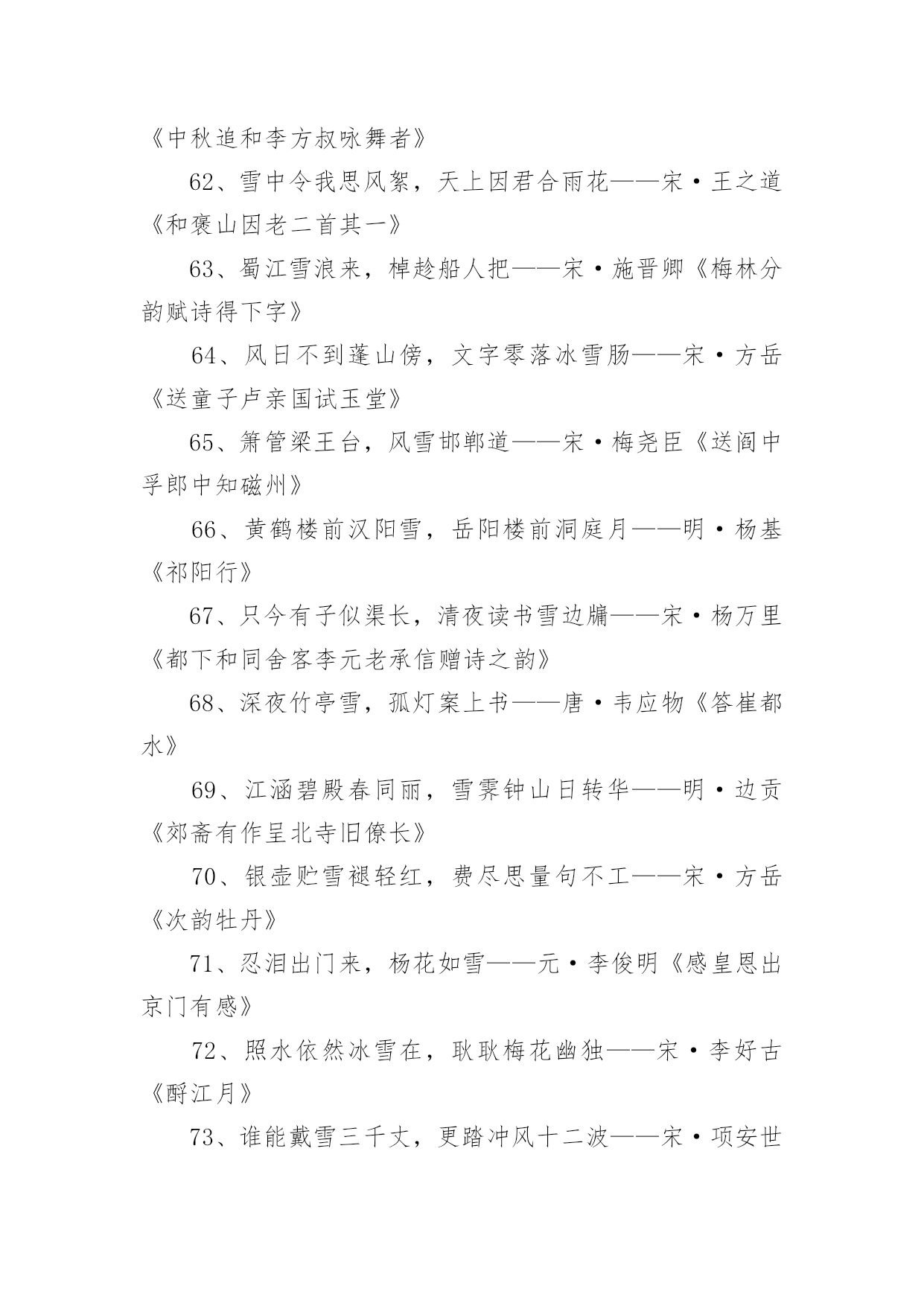 《中秋追和李方叔咏舞者》

62、雪中令我思风絮，天上因君合雨花——宋·王之道《和褒山因老二首其一》

63、蜀江雪浪来，棹趁船人把——宋·施晋卿《梅林分韵赋诗得下字》

64、风日不到蓬山傍，文字零落冰雪肠——宋·方岳《送童子卢亲国试玉堂》

65、箫管梁王台，风雪邯郸道——宋·梅尧臣《送阎中孚郎中知磁州》

66、黄鹤楼前汉阳雪，岳阳楼前洞庭月——明·杨基《祁阳行》

67、只今有子似渠长，清夜读书雪边牖——宋·杨万里《都下和同舍客李元老承信赠诗之韵》

68、深夜竹亭雪，孤灯案上书——唐·韦应物《答崔都水》

69、江涵碧殿春同丽，雪霁钟山日转华——明·边贡《郊斋有作呈北寺旧僚长》

70、银壶贮雪褪轻红，费尽思量句不工——宋·方岳《次韵牡丹》

71、忍泪出门来，杨花如雪——元·李俊明《感皇恩出京门有感》

72、照水依然冰雪在，耿耿梅花幽独——宋·李好古《酹江月》

73、谁能戴雪三千丈，更踏冲风十二波——宋·项安世